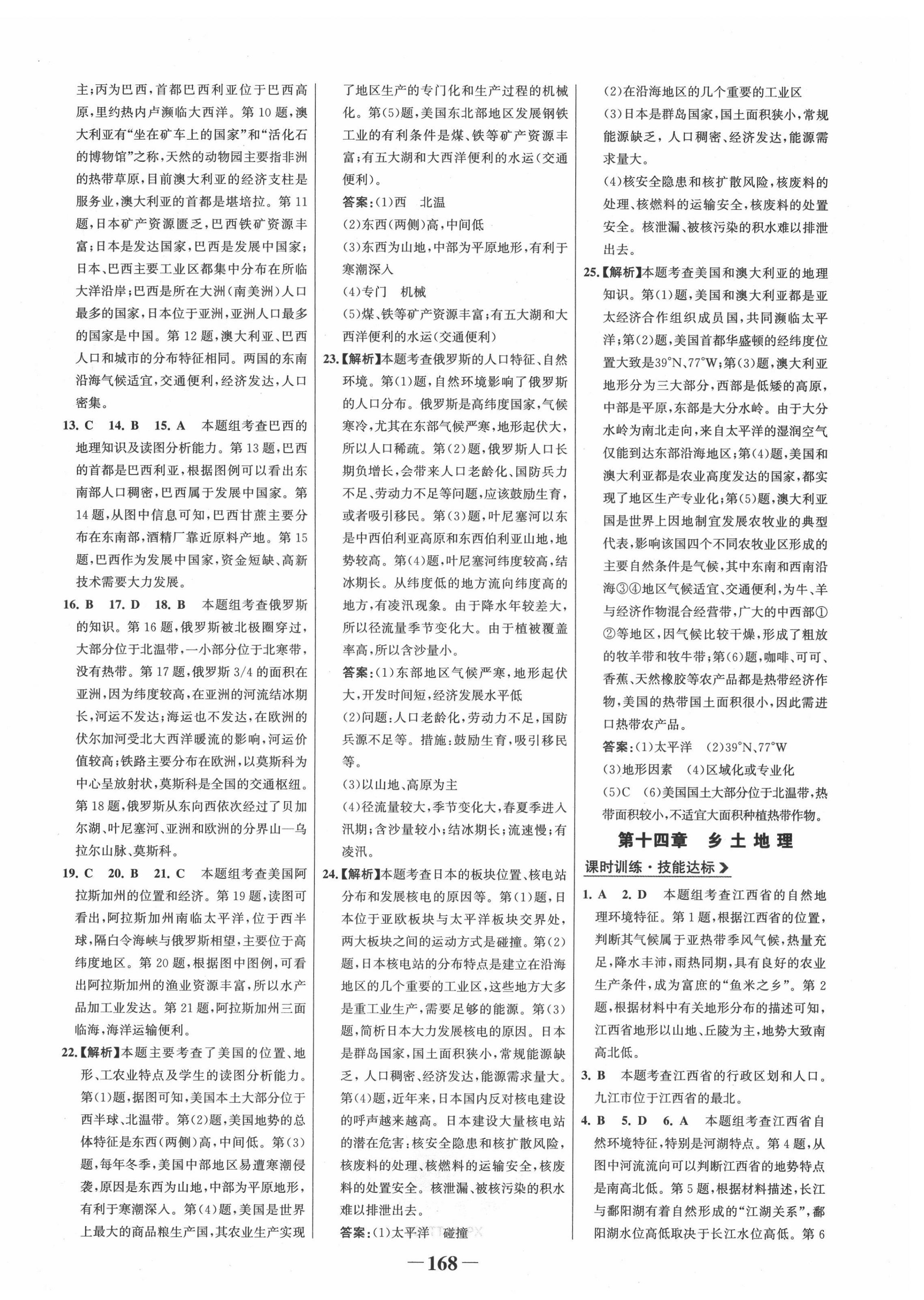 主;丙为巴西,首都巴西利亚位于巴西高原,里约热内卢濒临大西洋。第10题,澳大利亚有“坐在矿车上的国家”和“活化石的博物馆”之称,天然的动物园主要指非洲的热带草原,目前澳大利亚的经济支柱是服务业,澳大利亚的首都是堪培拉。第11题,日本矿产资源匮乏,巴西铁矿资源丰富;日本是发达国家,巴西是发展中国家;日本、巴西主要工业区都集中分布在所临大洋沿岸;巴西是所在大洲(南美洲)人口最多的国家,日本位于亚洲,亚洲人口最多的国家是中国。第12题,澳大利亚、巴西人口和城市的分布特征相同。两国的东南沿海气候适宜,交通便利,经济发达,人口密集。

13. C 14. B 15. A 本题组考查巴西的地理知识及读图分析能力。第13题,巴西的首都是巴西利亚,根据图例可以看出东南部人口稠密,巴西属于发展中国家。第14题,从图中信息可知,巴西甘蔗主要分布在东南部,酒精厂靠近原料产地。第15题,巴西作为发展中国家,资金短缺、高新技术需要大力发展。

16. B 17. D 18. B 本题组考查俄罗斯的知识。第16题,俄罗斯被北极圈穿过,大部分位于北温带,一小部分位于北寒带,没有热带。第17题,俄罗斯3/4的面积在亚洲,因为纬度较高,在亚洲的河流结冰期长,河运不发达;海运也不发达,在欧洲的伏尔加河受北大西洋暖流的影响,河运价值较高;铁路主要分布在欧洲,以莫斯科为中心呈放射状,莫斯科是全国的交通枢纽。第18题,俄罗斯从东向西依次经过了贝加尔湖、叶尼塞河、亚洲和欧洲的分界山—乌拉尔山脉、莫斯科。

19. C 20. B 21. C 本题组考查美国阿拉斯加州的位置和经济。第19题,读图可看出,阿拉斯加州南临太平洋,位于西半球,隔白令海峡与俄罗斯相望,主要位于高纬度地区。第20题,根据图中图例,可看出阿拉斯加州的渔业资源丰富,所以水产品加工业发达。第21题,阿拉斯加州三面临海,海洋运输便利。

22.【解析】本题主要考查了美国的位置、地形、工农业特点及学生的读图分析能力。第(1)题,据图可知,美国本土大部分位于西半球、北温带。第(2)题,美国地势的总体特征是东西(两侧)高,中间低。第(3)题,每年冬季,美国中部地区易遭寒潮侵袭,原因是东西为山地,中部为平原地形,有利于寒潮深入。第(4)题,美国是世界上最大的商品粮生产国,其农业生产实现了地区生产的专门化和生产过程的机械化。第(5)题,美国东北部地区发展钢铁工业的有利条件是煤、铁等矿产资源丰富;有五大湖和大西洋便利的水运(交通便利)。

答案:(1)西 北温
(2)东西(两侧)高,中间低
(3)东西为山地,中部为平原地形,有利于寒潮深入
(4)专门 机械
(5)煤、铁等矿产资源丰富;有五大湖和大西洋便利的水运(交通便利)

23.【解析】本题考查俄罗斯的人口特征、自然环境。第(1)题,自然环境影响了俄罗斯的人口分布。俄罗斯是高纬度国家,气候寒冷,尤其在东部气候严寒,地形起伏大,所以人口稀疏。第(2)题,俄罗斯人口长期负增长,会带来人口老龄化、国防兵力不足、劳动力不足等问题,应该鼓励生育,或者吸引移民。第(3)题,叶尼塞河以东是中西伯利亚高原和东西伯利亚山地,地势较高。第(4)题,叶尼塞河纬度较高,结冰期长。从纬度低的地方流向纬度高的地方,有凌汛现象。由于降水年较差大,所以径流量季节变化大。由于植被覆盖率高,所以含沙量小。

答案:(1)东部地区气候严寒,地形起伏大,开发时间短,经济发展水平低
(2)问题:人口老龄化,劳动力不足,国防兵源不足等。措施:鼓励生育,吸引移民等。
(3)以山地、高原为主
(4)径流量较大,季节变化大,春夏季进入汛期;含沙量较小;结冰期长;流速慢;有凌汛。

24.【解析】本题考查日本的板块位置、核电站分布和发展核电的原因等。第(1)题,日本位于亚欧板块与太平洋板块交界处,两大板块之间的运动方式是碰撞。第(2)题,日本核电站的分布特点是建立在沿海地区的几个重要的工业区,这些地方大多是重工业生产,需要足够的能源。第(3)题,简析日本大力发展核电的原因。日本是群岛国家,国土面积狭小,常规能源缺乏,人口稠密、经济发达,能源需求量大。第(4)题,近年来,日本国内反对核电建设的呼声越来越高。日本建设大量核电站的潜在危害:核安全隐患和核扩散风险,核废料的处理、核燃料的运输安全,核废料的处置安全。核泄漏、被核污染的积水难以排泄出去。

答案:(1)太平洋 碰撞
(2)在沿海地区的几个重要的工业区
(3)日本是群岛国家,国土面积狭小,常规能源缺乏,人口稠密、经济发达,能源需求量大。
(4)核安全隐患和核扩散风险,核废料的处理、核燃料的运输安全,核废料的处置安全。核泄漏、被核污染的积水难以排泄出去。

25.【解析】本题考查美国和澳大利亚的地理知识。第(1)题,美国和澳大利亚都是亚太经济合作组织成员国,共同濒临太平洋;第(2)题,美国首都华盛顿的经纬度位置大致是39°N、77°W;第(3)题,澳大利亚地形分为三大部分,西部是低矮的高原,中部是平原,东部是大分水岭。由于大分水岭为南北走向,来自太平洋的湿润空气仅能到达东部沿海地区;第(4)题,美国和澳大利亚都是农业高度发达的国家,都实现了地区生产专业化;第(5)题,澳大利亚国是世界上因地制宜发展农牧业的典型代表,影响该国四个不同农牧业区形成的主要自然条件是气候,其中东南和西南沿海③④地区气候适宜、交通便利,为牛、羊与经济作物混合经营带,广大的中西部①②等地区,因气候比较干燥,形成了粗放的牧羊带和牧牛带;第(6)题,咖啡、可可、香蕉、天然橡胶等农产品都是热带经济作物,美国的热带国土面积很小,因此需进口热带农产品。

答案:(1)太平洋 (2)39°N、77°W
(3)地形因素 (4)区域化或专业化
(5)C (6)美国国土大部分位于北温带,热带面积较小,不适宜大面积种植热带作物。

第十四章 乡土地理

课时训练·技能达标

1. A 2. D 本题组考查江西省的自然地理环境特征。第1题,根据江西省的位置,判断其气候属于亚热带季风气候,热量充足,降水丰沛,雨热同期,具有良好的农业生产条件,成为富庶的“鱼米之乡”。第2题,根据材料中有关地形分布的描述可知,江西省地形以山地、丘陵为主,地势大致南高北低。

3. B 本题考查江西省的行政区划和人口。九江市位于江西省的最北。

4. B 5. D 6. A 本题组考查江西省自然环境特征,特别是河湖特点。第4题,从图中河流流向可以判断江西省的地势特点是南高北低。第5题,根据材料描述,长江与鄱阳湖有着自然形成的“江湖关系”,鄱阳湖水位高低取决于长江水位高低。第6

—168—